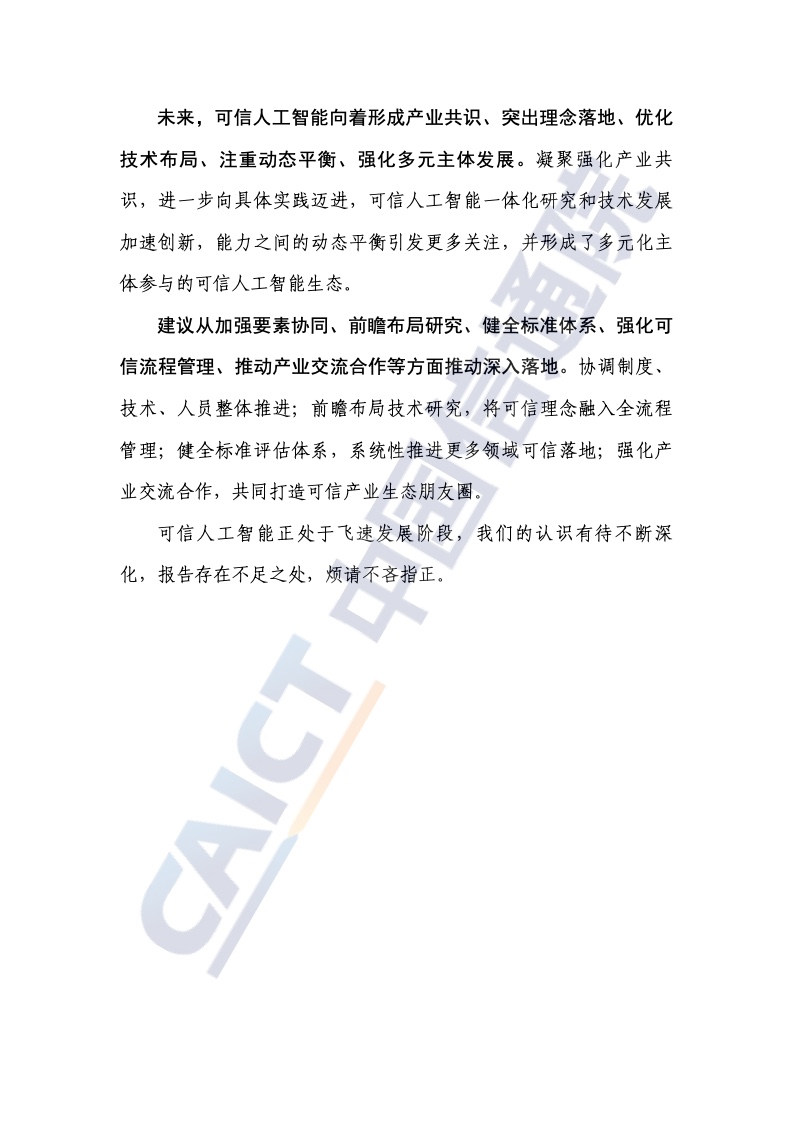 未来，可信人工智能向着形成产业共识、突出理念落地、优化技术布局、注重动态平衡、强化多元主体发展。凝聚强化产业共识，进一步向具体实践迈进，可信人工智能一体化研究和技术发展加速创新，能力之间的动态平衡引发更多关注，并形成了多元化主体参与的可信人工智能生态。

建议从加强要素协同、前瞻布局研究、健全标准体系、强化可信流程管理、推动产业交流合作等方面推动深入落地。协调制度、技术、人员整体推进；前瞻布局技术研究，将可信理念融入全流程管理；健全标准评估体系，系统性推进更多领域可信落地；强化产业交流合作，共同打造可信产业生态朋友圈。

可信人工智能正处于飞速发展阶段，我们的认识有待不断深化，报告存在不足之处，烦请不吝指正。

CAICT 中国信通院